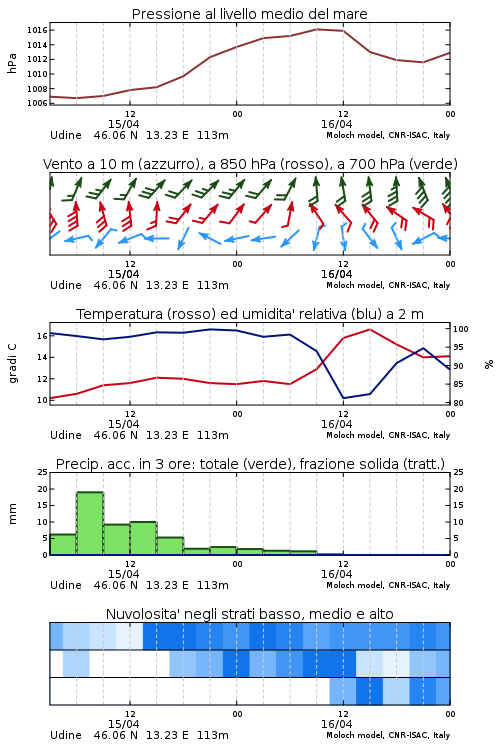 Pressione al livello medio del mare

hPa

1016
1014
1012
1010
1008
1006

12
15/04
00
12
16/04
00

Udine 46.06 N 13.23 E 113m
Moloch model, CNR-ISAC, Italy

Vento a 10 m (azzurro), a 850 hPa (rosso), a 700 hPa (verde)

12
15/04
00
12
16/04
00

Udine 46.06 N 13.23 E 113m
Moloch model, CNR-ISAC, Italy

Temperatura (rosso) ed umidita' relativa (blu) a 2 m

gradi C

16
14
12
10

100
95
90
85
80

%

12
15/04
00
12
16/04
00

Udine 46.06 N 13.23 E 113m
Moloch model, CNR-ISAC, Italy

Precip. acc. in 3 ore: totale (verde), frazione solida (tratt.)

mm

25
20
15
10
5
0

25
20
15
10
5
0

12
15/04
00
12
16/04
00

Udine 46.06 N 13.23 E 113m
Moloch model, CNR-ISAC, Italy

Nuvolosita' negli strati basso, medio e alto

12
15/04
00
12
16/04
00

Udine 46.06 N 13.23 E 113m
Moloch model, CNR-ISAC, Italy